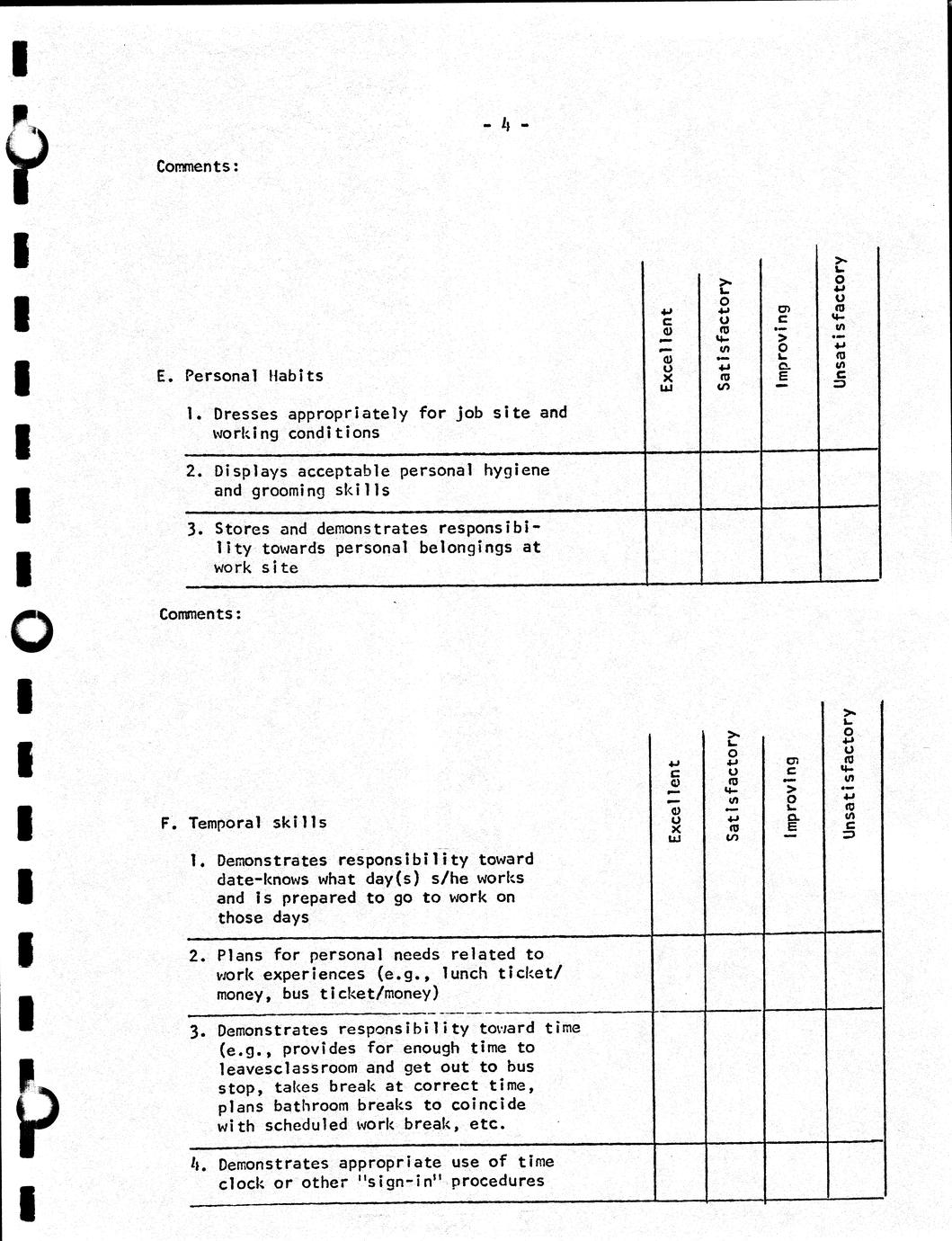 - 4 -

Comments:

| E. Personal Habits | Excellent | Satisfactory | Improving | Unsatisfactory |
|---|---|---|---|---|
| 1. Dresses appropriately for job site and working conditions | | | | |
| 2. Displays acceptable personal hygiene and grooming skills | | | | |
| 3. Stores and demonstrates responsibility towards personal belongings at work site | | | | |

Comments:

| F. Temporal skills | Excellent | Satisfactory | Improving | Unsatisfactory |
|---|---|---|---|---|
| 1. Demonstrates responsibility toward date-knows what day(s) s/he works and is prepared to go to work on those days | | | | |
| 2. Plans for personal needs related to work experiences (e.g., lunch ticket/ money, bus ticket/money) | | | | |
| 3. Demonstrates responsibility toward time (e.g., provides for enough time to leavesclassroom and get out to bus stop, takes break at correct time, plans bathroom breaks to coincide with scheduled work break, etc. | | | | |
| 4. Demonstrates appropriate use of time clock or other "sign-in" procedures | | | | |